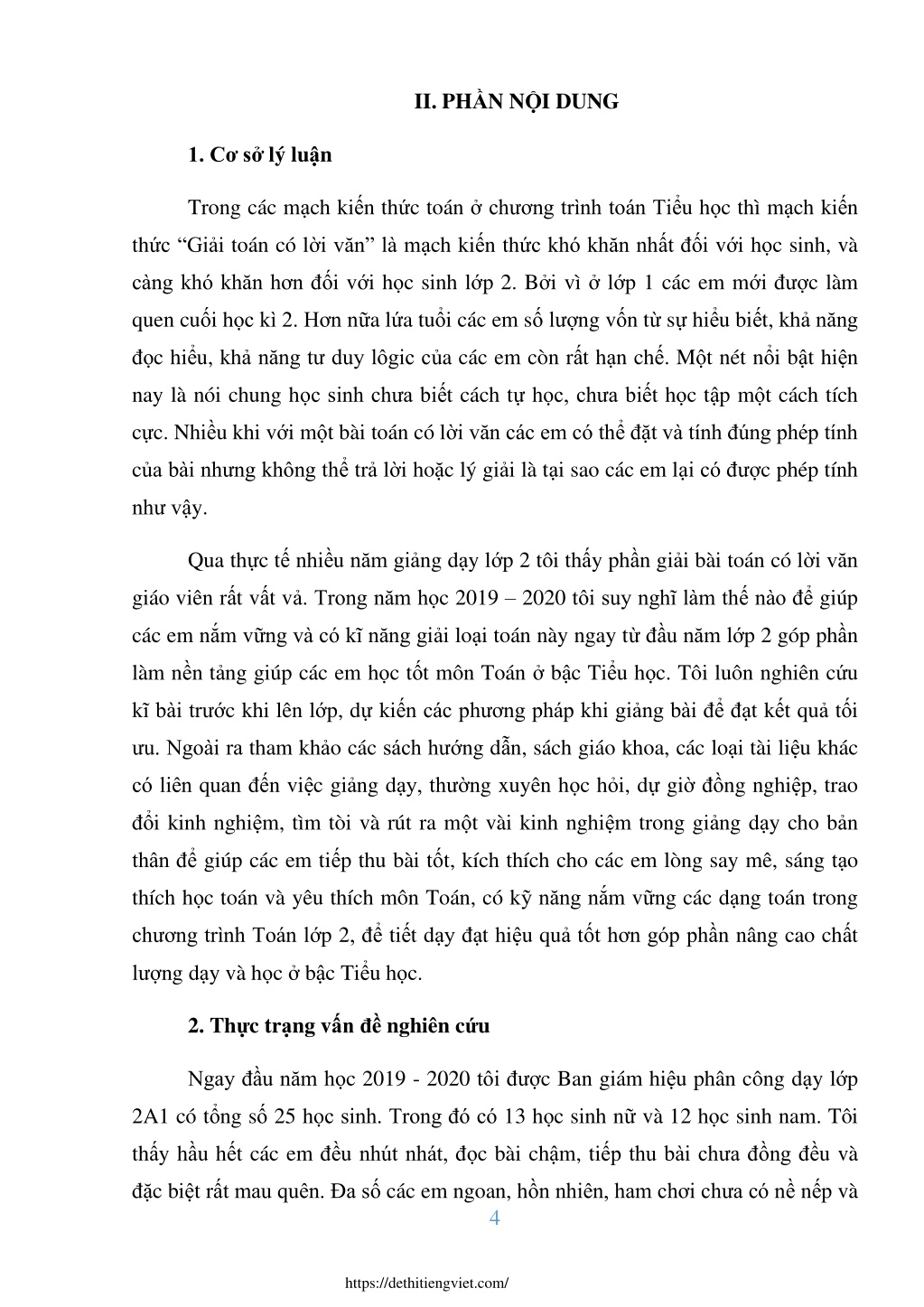 II. PHẦN NỘI DUNG

1. Cơ sở lý luận

Trong các mạch kiến thức toán ở chương trình toán Tiểu học thì mạch kiến thức “Giải toán có lời văn” là mạch kiến thức khó khăn nhất đối với học sinh, và càng khó khăn hơn đối với học sinh lớp 2. Bởi vì ở lớp 1 các em mới được làm quen cuối học kì 2. Hơn nữa lứa tuổi các em số lượng vốn từ sự hiểu biết, khả năng đọc hiểu, khả năng tư duy lôgic của các em còn rất hạn chế. Một nét nổi bật hiện nay là nói chung học sinh chưa biết cách tự học, chưa biết học tập một cách tích cực. Nhiều khi với một bài toán có lời văn các em có thể đặt và tính đúng phép tính của bài nhưng không thể trả lời hoặc lý giải là tại sao các em lại có được phép tính như vậy.

Qua thực tế nhiều năm giảng dạy lớp 2 tôi thấy phần giải bài toán có lời văn giáo viên rất vất vả. Trong năm học 2019 – 2020 tôi suy nghĩ làm thế nào để giúp các em nắm vững và có kĩ năng giải loại toán này ngay từ đầu năm lớp 2 góp phần làm nền tảng giúp các em học tốt môn Toán ở bậc Tiểu học. Tôi luôn nghiên cứu kĩ bài trước khi lên lớp, dự kiến các phương pháp khi giảng bài để đạt kết quả tối ưu. Ngoài ra tham khảo các sách hướng dẫn, sách giáo khoa, các loại tài liệu khác có liên quan đến việc giảng dạy, thường xuyên học hỏi, dự giờ đồng nghiệp, trao đổi kinh nghiệm, tìm tòi và rút ra một vài kinh nghiệm trong giảng dạy cho bản thân để giúp các em tiếp thu bài tốt, kích thích cho các em lòng say mê, sáng tạo thích học toán và yêu thích môn Toán, có kỹ năng nắm vững các dạng toán trong chương trình Toán lớp 2, để tiết dạy đạt hiệu quả tốt hơn góp phần nâng cao chất lượng dạy và học ở bậc Tiểu học.

2. Thực trạng vấn đề nghiên cứu

Ngay đầu năm học 2019 - 2020 tôi được Ban giám hiệu phân công dạy lớp 2A1 có tổng số 25 học sinh. Trong đó có 13 học sinh nữ và 12 học sinh nam. Tôi thấy hầu hết các em đều nhút nhát, đọc bài chậm, tiếp thu bài chưa đồng đều và đặc biệt rất mau quên. Đa số các em ngoan, hồn nhiên, ham chơi chưa có nề nếp và

4

https://dethitiengviet.com/